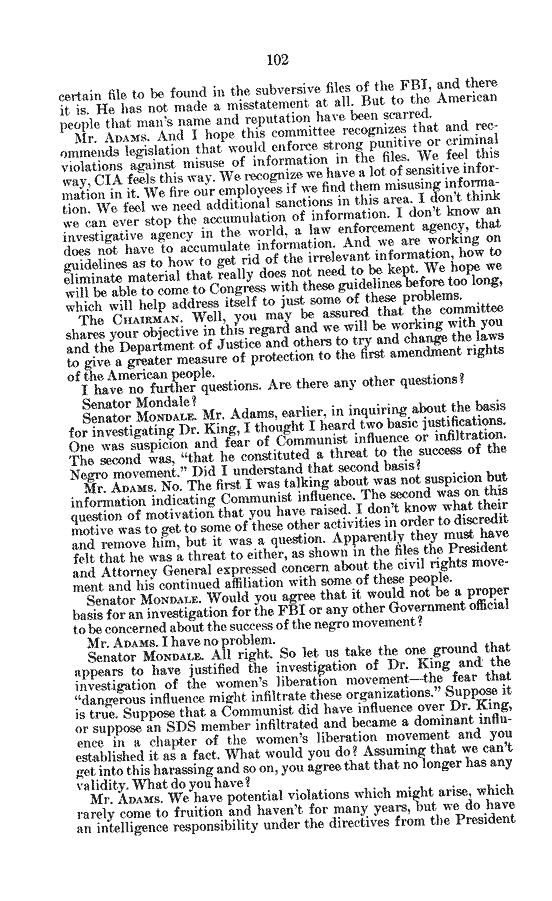 102

certain file to be found in the subversive files of the FBI, and there it is. He has not made a misstatement at all. But to the American people that man's name and reputation have been scarred.

Mr. ADAMS. And I hope this committee recognizes that and recommends legislation that would enforce strong punitive or criminal violations against misuse of information in the files. We feel this way, CIA feels this way. We recognize we have a lot of sensitive information in it. We fire our employees if we find them misusing information. We feel we need additional sanctions in this area. I don't think we can ever stop the accumulation of information. I don't know an investigative agency in the world, a law enforcement agency, that does not have to accumulate information. And we are working on guidelines as to how to get rid of the irrelevant information, how to eliminate material that really does not need to be kept. We hope we will be able to come to Congress with these guidelines before too long, which will help address itself to just some of these problems.

The CHAIRMAN. Well, you may be assured that the committee shares your objective in this regard and we will be working with you and the Department of Justice and others to try and change the laws to give a greater measure of protection to the first amendment rights of the American people.

I have no further questions. Are there any other questions?

Senator Mondale?

Senator MONDALE. Mr. Adams, earlier, in inquiring about the basis for investigating Dr. King, I thought I heard two basic justifications. One was suspicion and fear of Communist influence or infiltration. The second was, "that he constituted a threat to the success of the Negro movement." Did I understand that second basis?

Mr. ADAMS. No. The first I was talking about was not suspicion but information indicating Communist influence. The second was on this question of motivation that you have raised. I don't know what their motive was to get to some of these other activities in order to discredit and remove him, but it was a question. Apparently they must have felt that he was a threat to either, as shown in the files the President and Attorney General expressed concern about the civil rights movement and his continued affiliation with some of these people.

Senator MONDALE. Would you agree that it would not be a proper basis for an investigation for the FBI or any other Government official to be concerned about the success of the negro movement?

Mr. ADAMS. I have no problem.

Senator MONDALE. All right. So let us take the one ground that appears to have justified the investigation of Dr. King and the investigation of the women's liberation movement—the fear that "dangerous influence might infiltrate these organizations." Suppose it is true. Suppose that a Communist did have influence over Dr. King, or suppose an SDS member infiltrated and became a dominant influence in a chapter of the women's liberation movement and you established it as a fact. What would you do? Assuming that we can't get into this harassing and so on, you agree that that no longer has any validity. What do you have?

Mr. ADAMS. We have potential violations which might arise, which rarely come to fruition and haven't for many years, but we do have an intelligence responsibility under the directives from the President